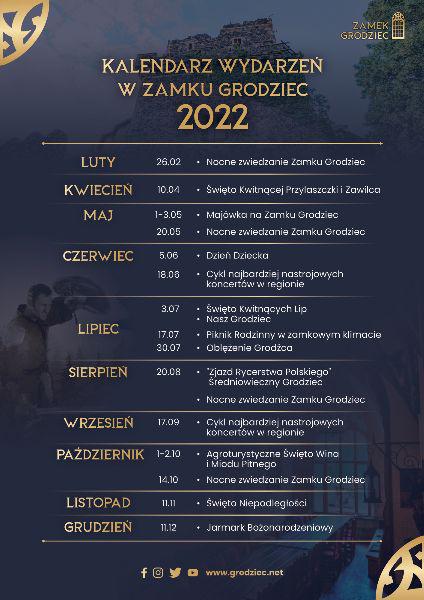 ZAMEK GRODZIEC

KALENDARZ WYDARZEŃ
W ZAMKU GRODZIEC
2022

| | | |
|---|---|---|
| LUTY | 26.02 | • Nocne zwiedzanie Zamku Grodziec |
| KWIECIEŃ | 10.04 | • Święto Kwitnącej Przylaszczki i Zawilca |
| MAJ | 1-3.05 | • Majówka na Zamku Grodziec |
| | 20.05 | • Nocne zwiedzanie Zamku Grodziec |
| CZERWIEC | 5.06 | • Dzień Dziecka |
| | 18.06 | • Cykl najbardziej nastrojowych koncertów w regionie |
| LIPIEC | 3.07 | • Święto Kwitnących Lip • Nasz Grodziec |
| | 17.07 | • Piknik Rodzinny w zamkowym klimacie |
| | 30.07 | • Oblężenie Grodźca |
| SIERPIEŃ | 20.08 | • "Zjazd Rycerstwa Polskiego" Średniowieczny Grodziec |
| | | • Nocne zwiedzanie Zamku Grodziec |
| WRZESIEŃ | 17.09 | • Cykl najbardziej nastrojowych koncertów w regionie |
| PAŹDZIERNIK | 1-2.10 | • Agroturystyczne Święto Wina i Miodu Pitnego |
| | 14.10 | • Nocne zwiedzanie Zamku Grodziec |
| LISTOPAD | 11.11 | • Święto Niepodległości |
| GRUDZIEŃ | 11.12 | • Jarmark Bożonarodzeniowy |

www.grodziec.net